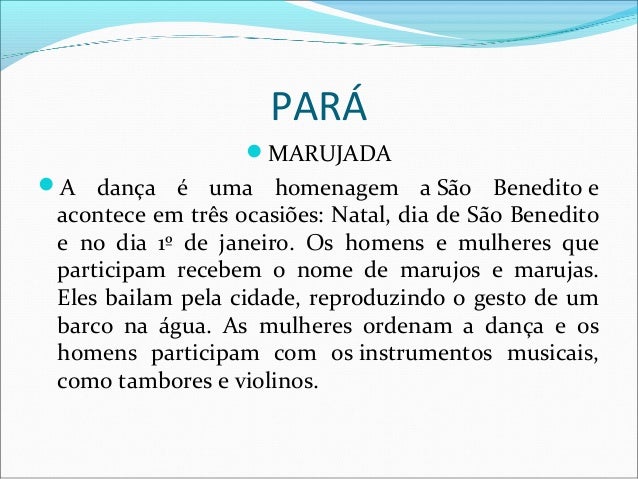 PARÁ

• MARUJADA

• A dança é uma homenagem a São Benedito e acontece em três ocasiões: Natal, dia de São Benedito e no dia 1º de janeiro. Os homens e mulheres que participam recebem o nome de marujos e marujas. Eles bailam pela cidade, reproduzindo o gesto de um barco na água. As mulheres ordenam a dança e os homens participam com os instrumentos musicais, como tambores e violinos.